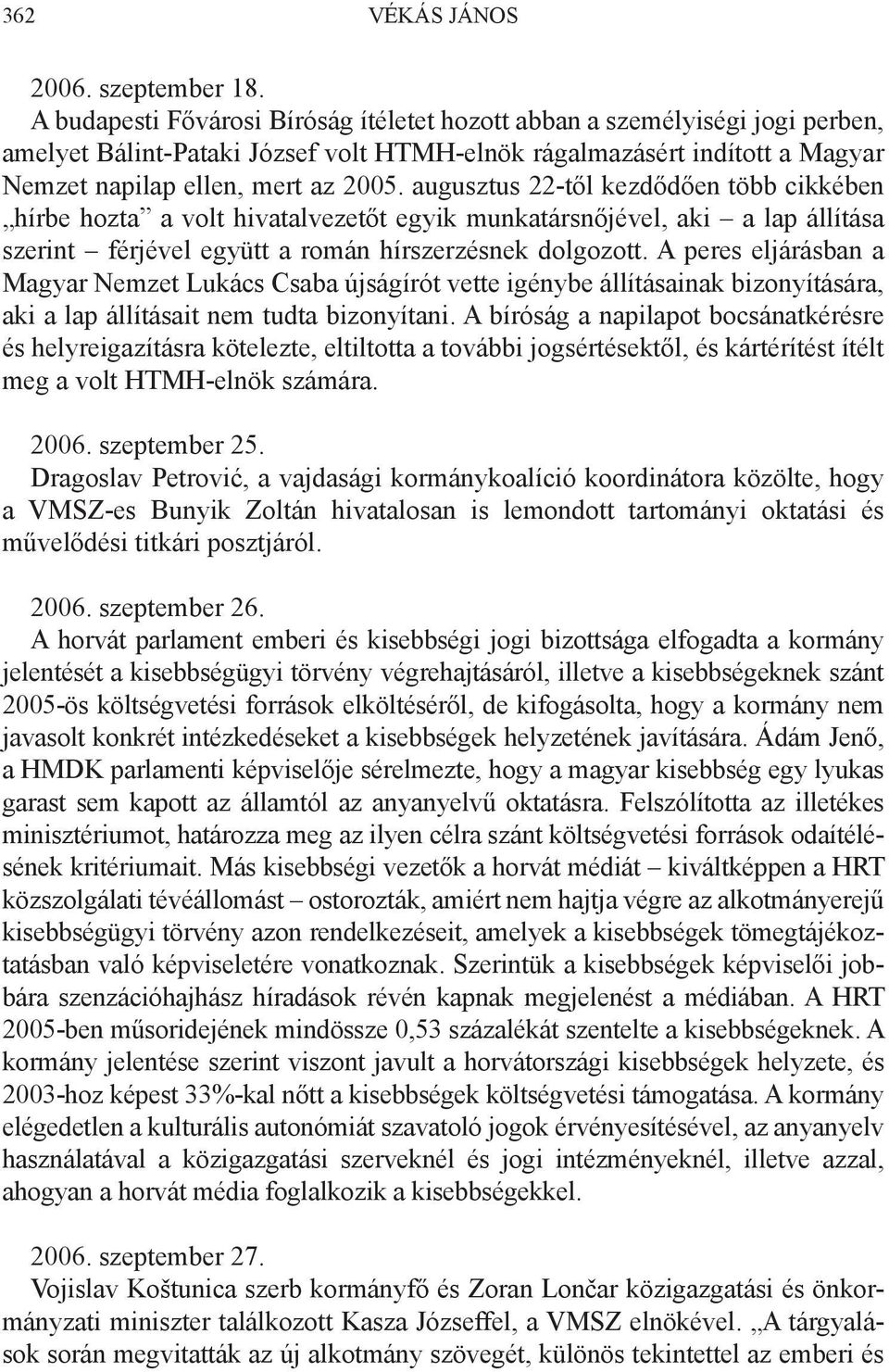 362 VÉKÁS JÁNOS

2006. szeptember 18.
A budapesti Fővárosi Bíróság ítéletet hozott abban a személyiségi jogi perben, amelyet Bálint-Pataki József volt HTMH-elnök rágalmazásért indított a Magyar Nemzet napilap ellen, mert az 2005. augusztus 22-től kezdődően több cikkében „hírbe hozta” a volt hivatalvezetőt egyik munkatársnőjével, aki – a lap állítása szerint – férjével együtt a román hírszerzésnek dolgozott. A peres eljárásban a Magyar Nemzet Lukács Csaba újságírót vette igénybe állításainak bizonyítására, aki a lap állításait nem tudta bizonyítani. A bíróság a napilapot bocsánatkérésre és helyreigazításra kötelezte, eltiltotta a további jogsértésektől, és kártérítést ítélt meg a volt HTMH-elnök számára.

2006. szeptember 25.
Dragoslav Petrović, a vajdasági kormánykoalíció koordinátora közölte, hogy a VMSZ-es Bunyik Zoltán hivatalosan is lemondott tartományi oktatási és művelődési titkári posztjáról.

2006. szeptember 26.
A horvát parlament emberi és kisebbségi jogi bizottsága elfogadta a kormány jelentését a kisebbségügyi törvény végrehajtásáról, illetve a kisebbségeknek szánt 2005-ös költségvetési források elköltéséről, de kifogásolta, hogy a kormány nem javasolt konkrét intézkedéseket a kisebbségek helyzetének javítására. Ádám Jenő, a HMDK parlamenti képviselője sérelmezte, hogy a magyar kisebbség egy lyukas garast sem kapott az államtól az anyanyelvű oktatásra. Felszólította az illetékes minisztériumot, határozza meg az ilyen célra szánt költségvetési források odaítélésének kritériumait. Más kisebbségi vezetők a horvát médiát – kiváltképpen a HRT közszolgálati tévéállomást – ostorozták, amiért nem hajtja végre az alkotmányerejű kisebbségügyi törvény azon rendelkezéseit, amelyek a kisebbségek tömegtájékoztatásban való képviseletére vonatkoznak. Szerintük a kisebbségek képviselői jobbára szenzációhajhász híradások révén kapnak megjelenést a médiában. A HRT 2005-ben műsoridejének mindössze 0,53 százalékát szentelte a kisebbségeknek. A kormány jelentése szerint viszont javult a horvátországi kisebbségek helyzete, és 2003-hoz képest 33%-kal nőtt a kisebbségek költségvetési támogatása. A kormány elégedetlen a kulturális autonómiát szavatoló jogok érvényesítésével, az anyanyelv használatával a közigazgatási szerveknél és jogi intézményeknél, illetve azzal, ahogyan a horvát média foglalkozik a kisebbségekkel.

2006. szeptember 27.
Vojislav Koštunica szerb kormányfő és Zoran Lončar közigazgatási és önkormányzati miniszter találkozott Kasza Józseffel, a VMSZ elnökével. „A tárgyalások során megvitatták az új alkotmány szövegét, különös tekintettel az emberi és